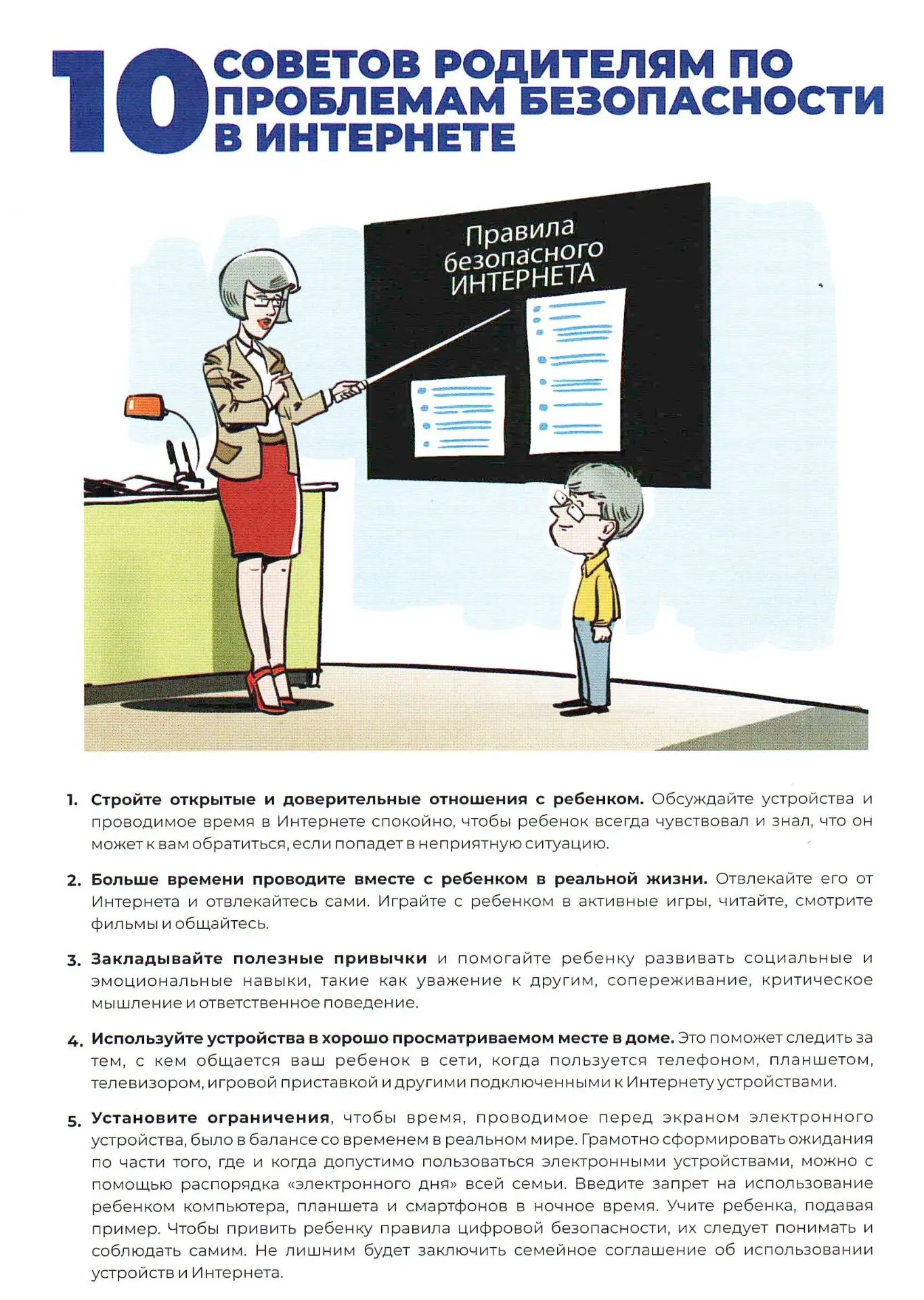 10 СОВЕТОВ РОДИТЕЛЯМ ПО ПРОБЛЕМАМ БЕЗОПАСНОСТИ В ИНТЕРНЕТЕ

Правила безопасного ИНТЕРНЕТА

1. Стройте открытые и доверительные отношения с ребенком. Обсуждайте устройства и проводимое время в Интернете спокойно, чтобы ребенок всегда чувствовал и знал, что он может к вам обратиться, если попадет в неприятную ситуацию.

2. Больше времени проводите вместе с ребенком в реальной жизни. Отвлекайте его от Интернета и отвлекайтесь сами. Играйте с ребенком в активные игры, читайте, смотрите фильмы и общайтесь.

3. Закладывайте полезные привычки и помогайте ребенку развивать социальные и эмоциональные навыки, такие как уважение к другим, сопереживание, критическое мышление и ответственное поведение.

4. Используйте устройства в хорошо просматриваемом месте в доме. Это поможет следить за тем, с кем общается ваш ребенок в сети, когда пользуется телефоном, планшетом, телевизором, игровой приставкой и другими подключенными к Интернету устройствами.

5. Установите ограничения, чтобы время, проводимое перед экраном электронного устройства, было в балансе со временем в реальном мире. Грамотно сформировать ожидания по части того, где и когда допустимо пользоваться электронными устройствами, можно с помощью распорядка «электронного дня» всей семьи. Введите запрет на использование ребенком компьютера, планшета и смартфонов в ночное время. Учите ребенка, подавая пример. Чтобы привить ребенку правила цифровой безопасности, их следует понимать и соблюдать самим. Не лишним будет заключить семейное соглашение об использовании устройств и Интернета.